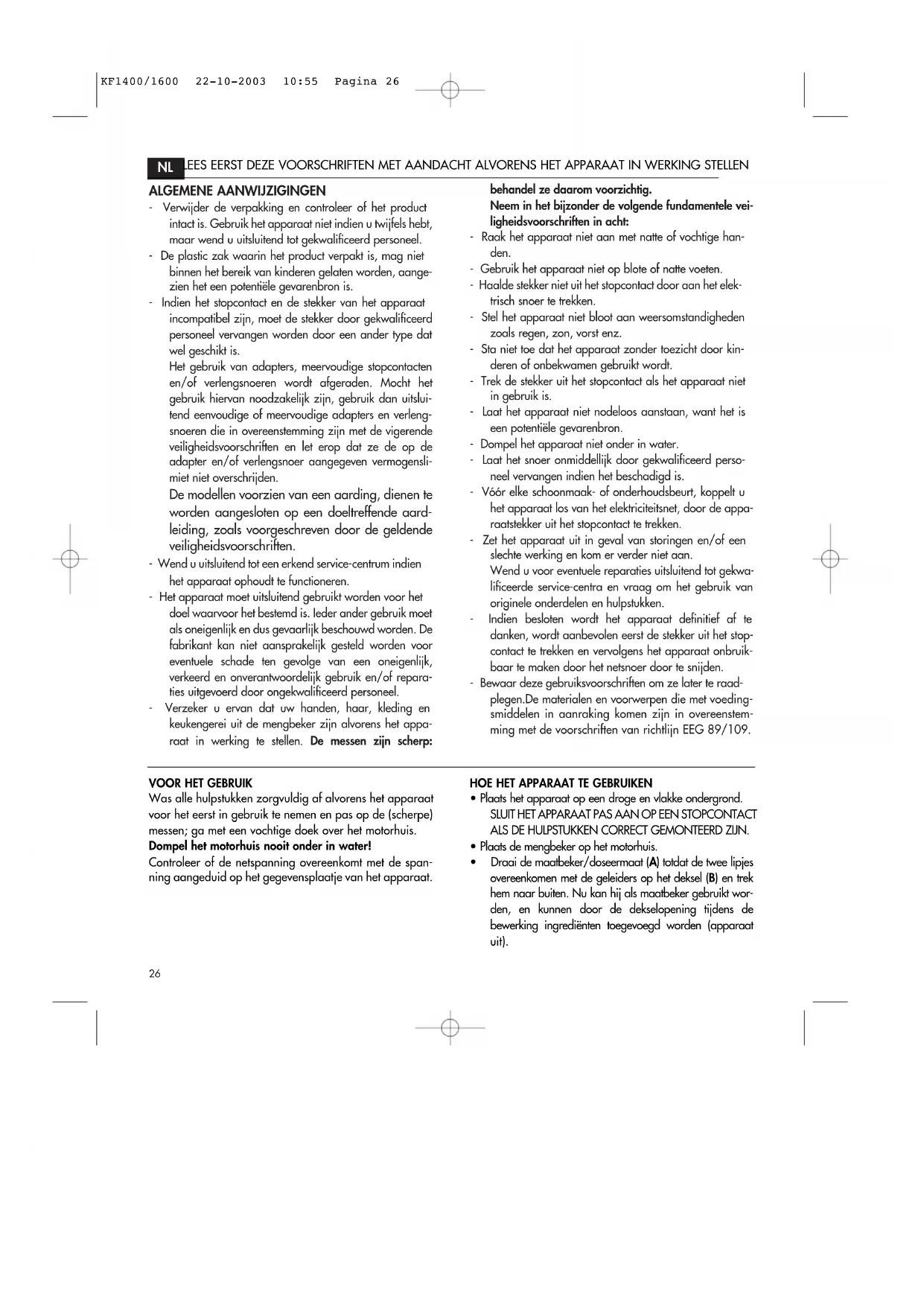 KF1400/1600 22-10-2003 10:55 Pagina 26

NL LEES EERST DEZE VOORSCHRIFTEN MET AANDACHT ALVORENS HET APPARAAT IN WERKING STELLEN

ALGEMENE AANWIJZIGINGEN
- Verwijder de verpakking en controleer of het product intact is. Gebruik het apparaat niet indien u twijfels hebt, maar wend u uitsluitend tot gekwalificeerd personeel.
- De plastic zak waarin het product verpakt is, mag niet binnen het bereik van kinderen gelaten worden, aangezien het een potentiële gevarenbron is.
- Indien het stopcontact en de stekker van het apparaat incompatibel zijn, moet de stekker door gekwalificeerd personeel vervangen worden door een ander type dat wel geschikt is.
Het gebruik van adapters, meervoudige stopcontacten en/of verlengsnoeren wordt afgeraden. Mocht het gebruik hiervan noodzakelijk zijn, gebruik dan uitsluitend eenvoudige of meervoudige adapters en verlengsnoeren die in overeenstemming zijn met de vigerende veiligheidsvoorschriften en let erop dat ze de op de adapter en/of verlengsnoer aangegeven vermogenslimiet niet overschrijden.
De modellen voorzien van een aarding, dienen te worden aangesloten op een doeltreffende aardleiding, zoals voorgeschreven door de geldende veiligheidsvoorschriften.
- Wend u uitsluitend tot een erkend service-centrum indien het apparaat ophoudt te functioneren.
- Het apparaat moet uitsluitend gebruikt worden voor het doel waarvoor het bestemd is. Ieder ander gebruik moet als oneigenlijk en dus gevaarlijk beschouwd worden. De fabrikant kan niet aansprakelijk gesteld worden voor eventuele schade ten gevolge van een oneigenlijk, verkeerd en onverantwoordelijk gebruik en/of reparaties uitgevoerd door ongekwalificeerd personeel.
- Verzeker u ervan dat uw handen, haar, kleding en keukengerei uit de mengbeker zijn alvorens het apparaat in werking te stellen. De messen zijn scherp: behandel ze daarom voorzichtig.
Neem in het bijzonder de volgende fundamentele veiligheidsvoorschriften in acht:
- Raak het apparaat niet aan met natte of vochtige handen.
- Gebruik het apparaat niet op blote of natte voeten.
- Haalde stekker niet uit het stopcontact door aan het elektrisch snoer te trekken.
- Stel het apparaat niet bloot aan weersomstandigheden zoals regen, zon, vorst enz.
- Sta niet toe dat het apparaat zonder toezicht door kinderen of onbekwamen gebruikt wordt.
- Trek de stekker uit het stopcontact als het apparaat niet in gebruik is.
- Laat het apparaat niet nodeloos aanstaan, want het is een potentiële gevarenbron.
- Dompel het apparaat niet onder in water.
- Laat het snoer onmiddellijk door gekwalificeerd personeel vervangen indien het beschadigd is.
- Vóór elke schoonmaak- of onderhoudsbeurt, koppelt u het apparaat los van het elektriciteitsnet, door de apparaatstekker uit het stopcontact te trekken.
- Zet het apparaat uit in geval van storingen en/of een slechte werking en kom er verder niet aan.
Wend u voor eventuele reparaties uitsluitend tot gekwalificeerde service-centra en vraag om het gebruik van originele onderdelen en hulpstukken.
- Indien besloten wordt het apparaat definitief af te danken, wordt aanbevolen eerst de stekker uit het stopcontact te trekken en vervolgens het apparaat onbruikbaar te maken door het netsnoer door te snijden.
- Bewaar deze gebruiksvoorschriften om ze later te raadplegen.De materialen en voorwerpen die met voedingsmiddelen in aanraking komen zijn in overeenstemming met de voorschriften van richtlijn EEG 89/109.

VOOR HET GEBRUIK
Was alle hulpstukken zorgvuldig af alvorens het apparaat voor het eerst in gebruik te nemen en pas op de (scherpe) messen; ga met een vochtige doek over het motorhuis.
Dompel het motorhuis nooit onder in water!
Controleer of de netspanning overeenkomt met de spanning aangeduid op het gegevensplaatje van het apparaat.

HOE HET APPARAAT TE GEBRUIKEN
• Plaats het apparaat op een droge en vlakke ondergrond.
SLUIT HET APPARAAT PAS AAN OP EEN STOPCONTACT ALS DE HULPSTUKKEN CORRECT GEMONTEERD ZIJN.
• Plaats de mengbeker op het motorhuis.
• Draai de maatbeker/doseermaat (A) totdat de twee lipjes overeenkomen met de geleiders op het deksel (B) en trek hem naar buiten. Nu kan hij als maatbeker gebruikt worden, en kunnen door de dekselopening tijdens de bewerking ingrediënten toegevoegd worden (apparaat uit).

26